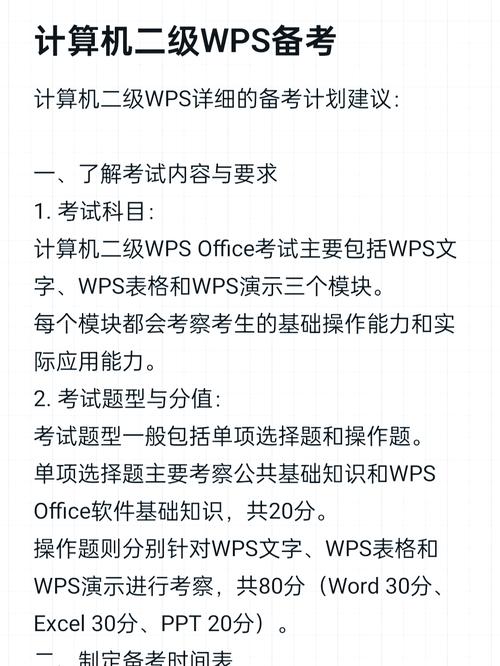 计算机二级WPS备考

计算机二级WPS详细的备考计划建议：

一、了解考试内容与要求
1. 考试科目：
计算机二级WPS Office考试主要包括WPS文字、WPS表格和WPS演示三个模块。
每个模块都会考察考生的基础操作能力和实际应用能力。
2. 考试题型与分值：
考试题型一般包括单项选择题和操作题。
单项选择题主要考察公共基础知识和WPS Office软件基础知识，共20分。
操作题则分别针对WPS文字、WPS表格和WPS演示进行考察，共80分（Word 30分、Excel 30分、PPT 20分）。
二、制定备考时间表